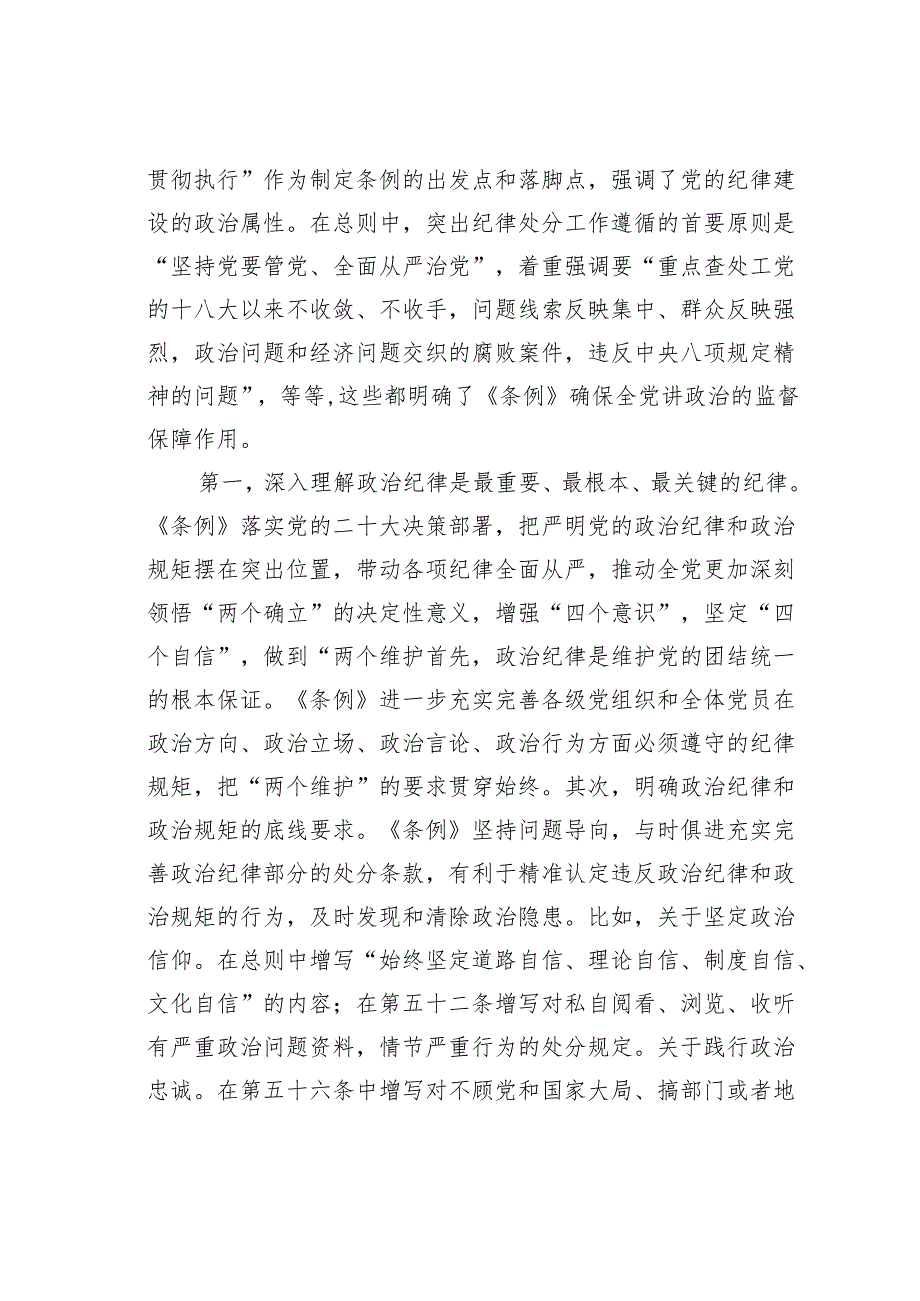 贯彻执行”作为制定条例的出发点和落脚点，强调了党的纪律建设的政治属性。在总则中，突出纪律处分工作遵循的首要原则是“坚持党要管党、全面从严治党”，着重强调要“重点查处工党的十八大以来不收敛、不收手，问题线索反映集中、群众反映强烈，政治问题和经济问题交织的腐败案件，违反中央八项规定精神的问题”，等等,这些都明确了《条例》确保全党讲政治的监督保障作用。

第一，深入理解政治纪律是最重要、最根本、最关键的纪律。《条例》落实党的二十大决策部署，把严明党的政治纪律和政治规矩摆在突出位置，带动各项纪律全面从严，推动全党更加深刻领悟“两个确立”的决定性意义，增强“四个意识”，坚定“四个自信”，做到“两个维护首先，政治纪律是维护党的团结统一的根本保证。《条例》进一步充实完善各级党组织和全体党员在政治方向、政治立场、政治言论、政治行为方面必须遵守的纪律规矩，把“两个维护”的要求贯穿始终。其次，明确政治纪律和政治规矩的底线要求。《条例》坚持问题导向，与时俱进充实完善政治纪律部分的处分条款，有利于精准认定违反政治纪律和政治规矩的行为，及时发现和清除政治隐患。比如，关于坚定政治信仰。在总则中增写“始终坚定道路自信、理论自信、制度自信、文化自信”的内容；在第五十二条增写对私自阅看、浏览、收听有严重政治问题资料，情节严重行为的处分规定。关于践行政治忠诚。在第五十六条中增写对不顾党和国家大局、搞部门或者地